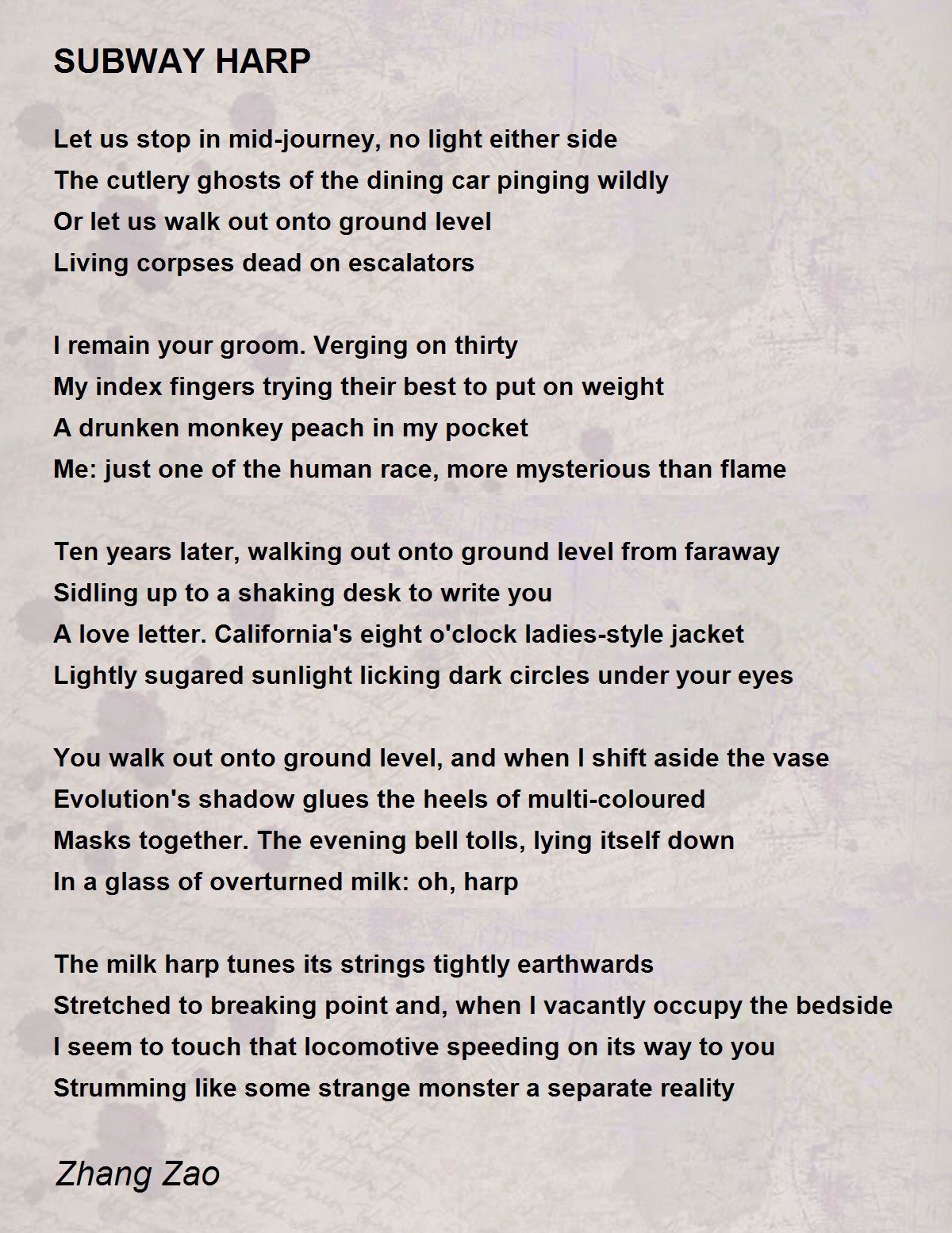 SUBWAY HARP

Let us stop in mid-journey, no light either side
The cutlery ghosts of the dining car pinging wildly
Or let us walk out onto ground level
Living corpses dead on escalators

I remain your groom. Verging on thirty
My index fingers trying their best to put on weight
A drunken monkey peach in my pocket
Me: just one of the human race, more mysterious than flame

Ten years later, walking out onto ground level from faraway
Sidling up to a shaking desk to write you
A love letter. California's eight o'clock ladies-style jacket
Lightly sugared sunlight licking dark circles under your eyes

You walk out onto ground level, and when I shift aside the vase
Evolution's shadow glues the heels of multi-coloured
Masks together. The evening bell tolls, lying itself down
In a glass of overturned milk: oh, harp

The milk harp tunes its strings tightly earthwards
Stretched to breaking point and, when I vacantly occupy the bedside
I seem to touch that locomotive speeding on its way to you
Strumming like some strange monster a separate reality

Zhang Zao